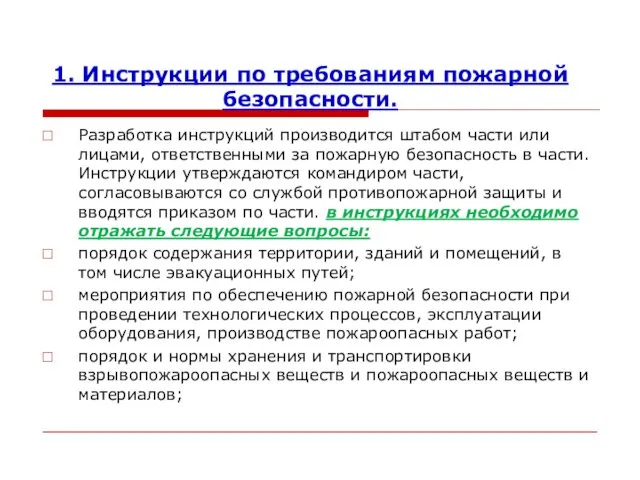 1. Инструкции по требованиям пожарной безопасности.

Разработка инструкций производится штабом части или лицами, ответственными за пожарную безопасность в части. Инструкции утверждаются командиром части, согласовываются со службой противопожарной защиты и вводятся приказом по части. в инструкциях необходимо отражать следующие вопросы:

порядок содержания территории, зданий и помещений, в том числе эвакуационных путей;

мероприятия по обеспечению пожарной безопасности при проведении технологических процессов, эксплуатации оборудования, производстве пожароопасных работ;

порядок и нормы хранения и транспортировки взрывопожароопасных веществ и пожароопасных веществ и материалов;